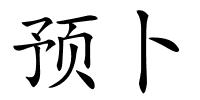 预卜